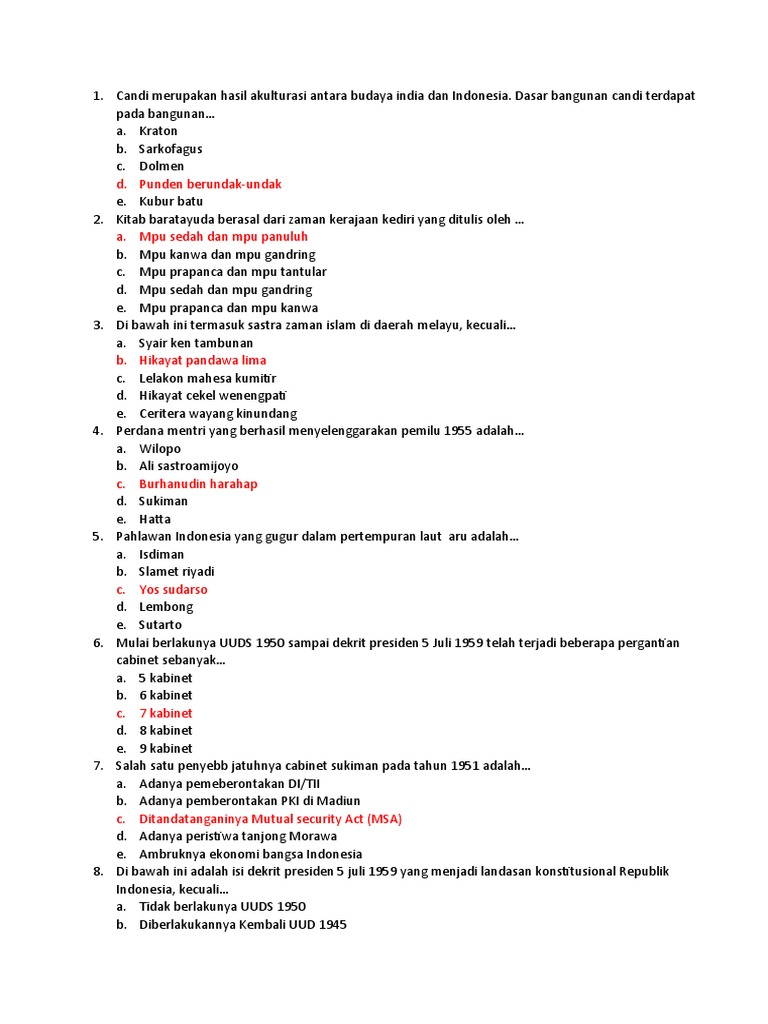 1. Candi merupakan hasil akulturasi antara budaya india dan Indonesia. Dasar bangunan candi terdapat pada bangunan…
a. Kraton
b. Sarkofagus
c. Dolmen
d. Punden berundak-undak
e. Kubur batu
2. Kitab baratayuda berasal dari zaman kerajaan kediri yang ditulis oleh …
a. Mpu sedah dan mpu panuluh
b. Mpu kanwa dan mpu gandring
c. Mpu prapanca dan mpu tantular
d. Mpu sedah dan mpu gandring
e. Mpu prapanca dan mpu kanwa
3. Di bawah ini termasuk sastra zaman islam di daerah melayu, kecuali…
a. Syair ken tambunan
b. Hikayat pandawa lima
c. Lelakon mahesa kumitir
d. Hikayat cekel wenengpati
e. Ceritera wayang kinundang
4. Perdana mentri yang berhasil menyelenggarakan pemilu 1955 adalah…
a. Wilopo
b. Ali sastroamijoyo
c. Burhanudin harahap
d. Sukiman
e. Hatta
5. Pahlawan Indonesia yang gugur dalam pertempuran laut aru adalah…
a. Isdiman
b. Slamet riyadi
c. Yos sudarso
d. Lembong
e. Sutarto
6. Mulai berlakunya UUDS 1950 sampai dekrit presiden 5 Juli 1959 telah terjadi beberapa pergantian cabinet sebanyak…
a. 5 kabinet
b. 6 kabinet
c. 7 kabinet
d. 8 kabinet
e. 9 kabinet
7. Salah satu penyebb jatuhnya cabinet sukiman pada tahun 1951 adalah…
a. Adanya pemeberontakan DI/TII
b. Adanya pemberontakan PKI di Madiun
c. Ditandatanganinya Mutual security Act (MSA)
d. Adanya peristiwa tanjong Morawa
e. Ambruknya ekonomi bangsa Indonesia
8. Di bawah ini adalah isi dekrit presiden 5 juli 1959 yang menjadi landasan konstitusional Republik Indonesia, kecuali…
a. Tidak berlakunya UUDS 1950
b. Diberlakukannya Kembali UUD 1945